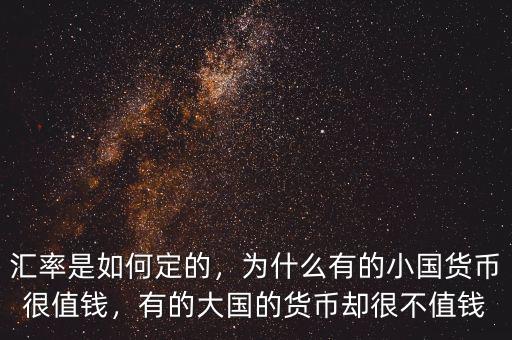 汇率是如何定的，为什么有的小国货币很值钱，有的大国的货币却很不值钱